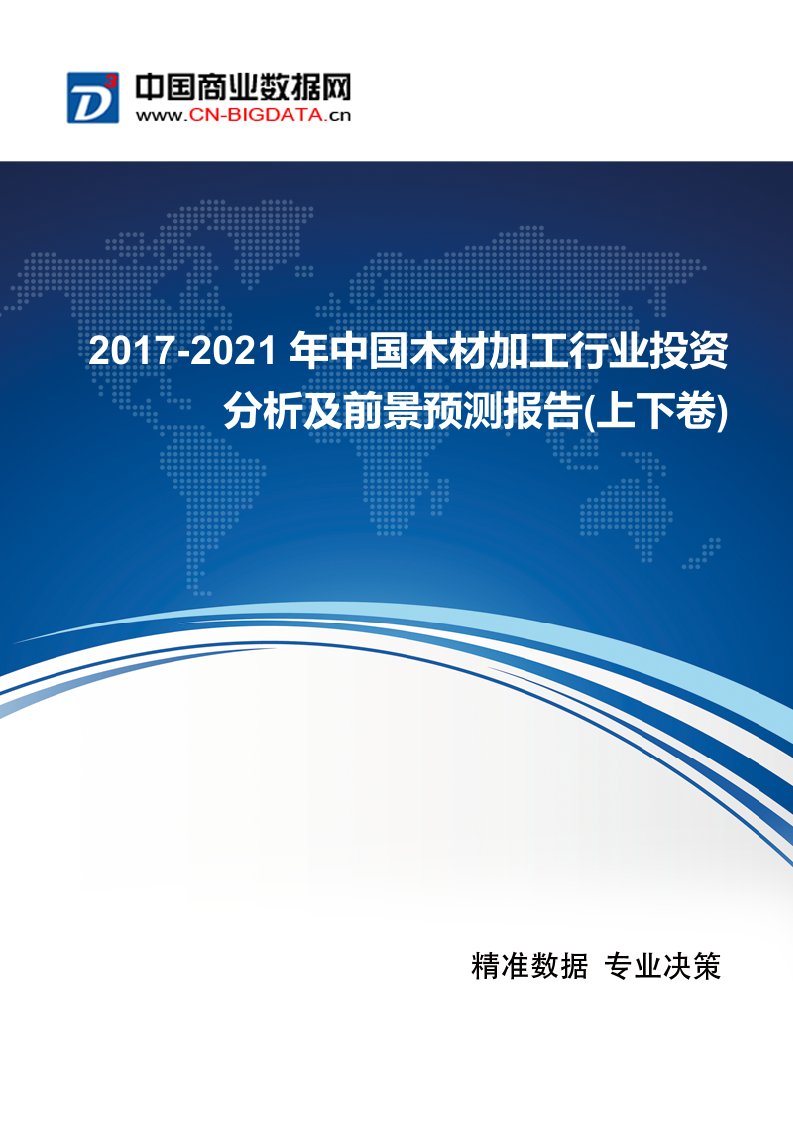 D3 中国商业数据网
www.CN-BIGDATA.cn

2017-2021 年中国木材加工行业投资分析及前景预测报告(上下卷)

精准数据 专业决策